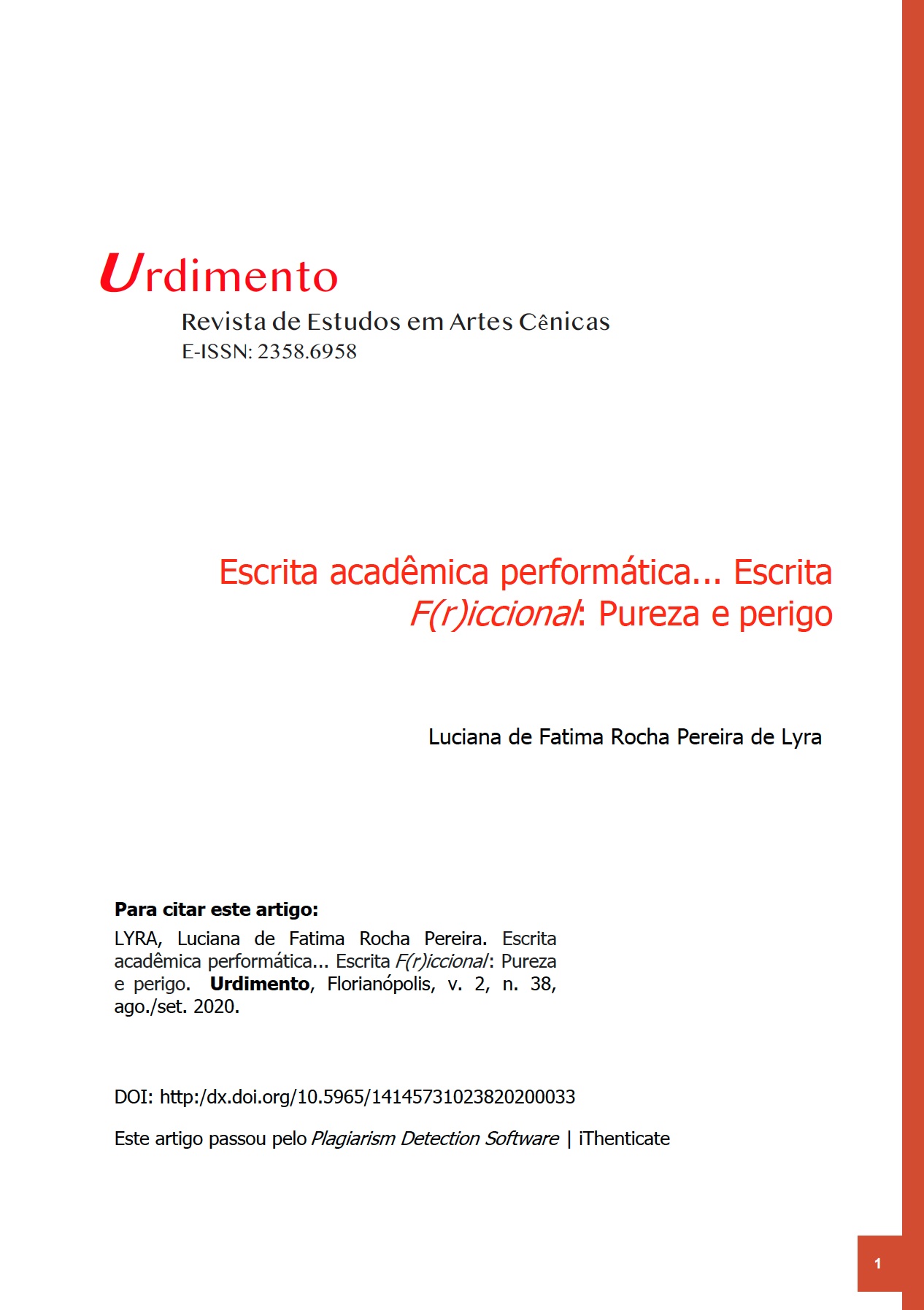 Urdimento
Revista de Estudos em Artes Cênicas
E-ISSN: 2358.6958

Escrita acadêmica performática... Escrita F(r)iccional: Pureza e perigo

Luciana de Fatima Rocha Pereira de Lyra

Para citar este artigo:
LYRA, Luciana de Fatima Rocha Pereira. Escrita acadêmica performática... Escrita F(r)iccional: Pureza e perigo. Urdimento, Florianópolis, v. 2, n. 38, ago./set. 2020.

DOI: http:/dx.doi.org/10.5965/14145731023820200033

Este artigo passou pelo Plagiarism Detection Software | iThenticate

1